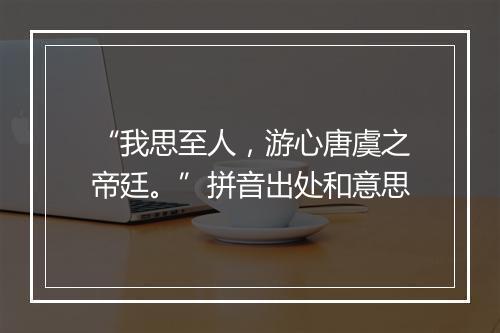 “我思至人，游心唐虞之帝廷。”拼音出处和意思